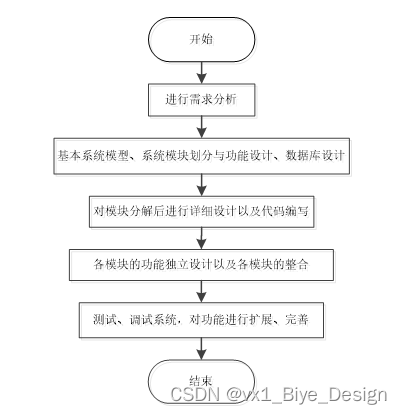 开始

进行需求分析

基本系统模型、系统模块划分与功能设计、数据库设计

对模块分解后进行详细设计以及代码编写

各模块的功能独立设计以及各模块的整合

测试、调试系统，对功能进行扩展、完善

结束

CSDN @vx1_Biye_Design